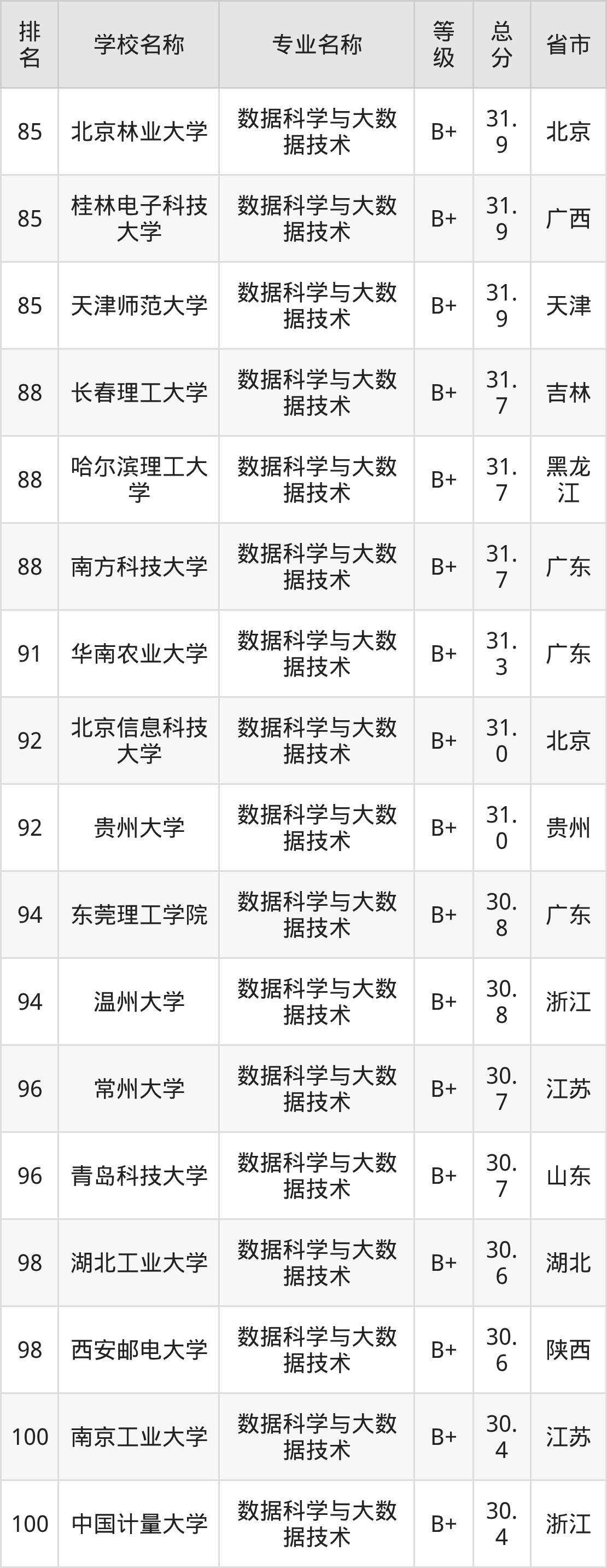 | 排名 | 学校名称 | 专业名称 | 等级 | 总分 | 省市 |
|---|---|---|---|---|---|
| 85 | 北京林业大学 | 数据科学与大数据技术 | B+ | 31.9 | 北京 |
| 85 | 桂林电子科技大学 | 数据科学与大数据技术 | B+ | 31.9 | 广西 |
| 85 | 天津师范大学 | 数据科学与大数据技术 | B+ | 31.9 | 天津 |
| 88 | 长春理工大学 | 数据科学与大数据技术 | B+ | 31.7 | 吉林 |
| 88 | 哈尔滨理工大学 | 数据科学与大数据技术 | B+ | 31.7 | 黑龙江 |
| 88 | 南方科技大学 | 数据科学与大数据技术 | B+ | 31.7 | 广东 |
| 91 | 华南农业大学 | 数据科学与大数据技术 | B+ | 31.3 | 广东 |
| 92 | 北京信息科技大学 | 数据科学与大数据技术 | B+ | 31.0 | 北京 |
| 92 | 贵州大学 | 数据科学与大数据技术 | B+ | 31.0 | 贵州 |
| 94 | 东莞理工学院 | 数据科学与大数据技术 | B+ | 30.8 | 广东 |
| 94 | 温州大学 | 数据科学与大数据技术 | B+ | 30.8 | 浙江 |
| 96 | 常州大学 | 数据科学与大数据技术 | B+ | 30.7 | 江苏 |
| 96 | 青岛科技大学 | 数据科学与大数据技术 | B+ | 30.7 | 山东 |
| 98 | 湖北工业大学 | 数据科学与大数据技术 | B+ | 30.6 | 湖北 |
| 98 | 西安邮电大学 | 数据科学与大数据技术 | B+ | 30.6 | 陕西 |
| 100 | 南京工业大学 | 数据科学与大数据技术 | B+ | 30.4 | 江苏 |
| 100 | 中国计量大学 | 数据科学与大数据技术 | B+ | 30.4 | 浙江 |